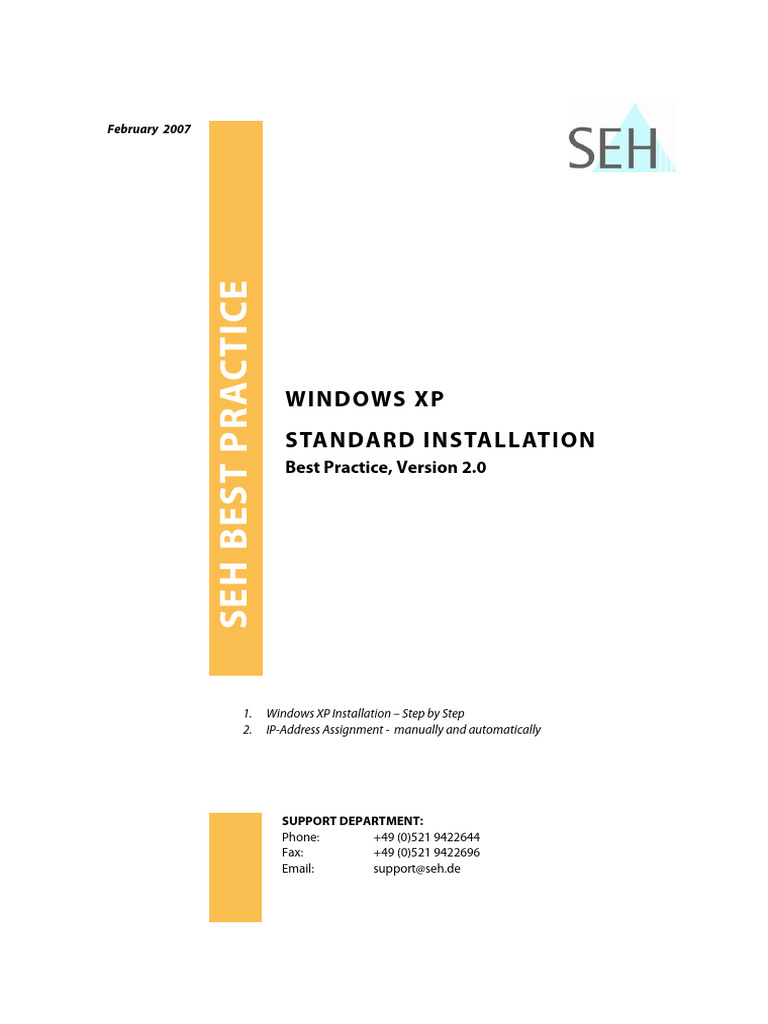 February 2007

SEH

SEH BEST PRACTICE

WINDOWS XP

STANDARD INSTALLATION

Best Practice, Version 2.0

1. Windows XP Installation – Step by Step
2. IP-Address Assignment - manually and automatically

SUPPORT DEPARTMENT:
Phone: +49 (0)521 9422644
Fax: +49 (0)521 9422696
Email: support@seh.de